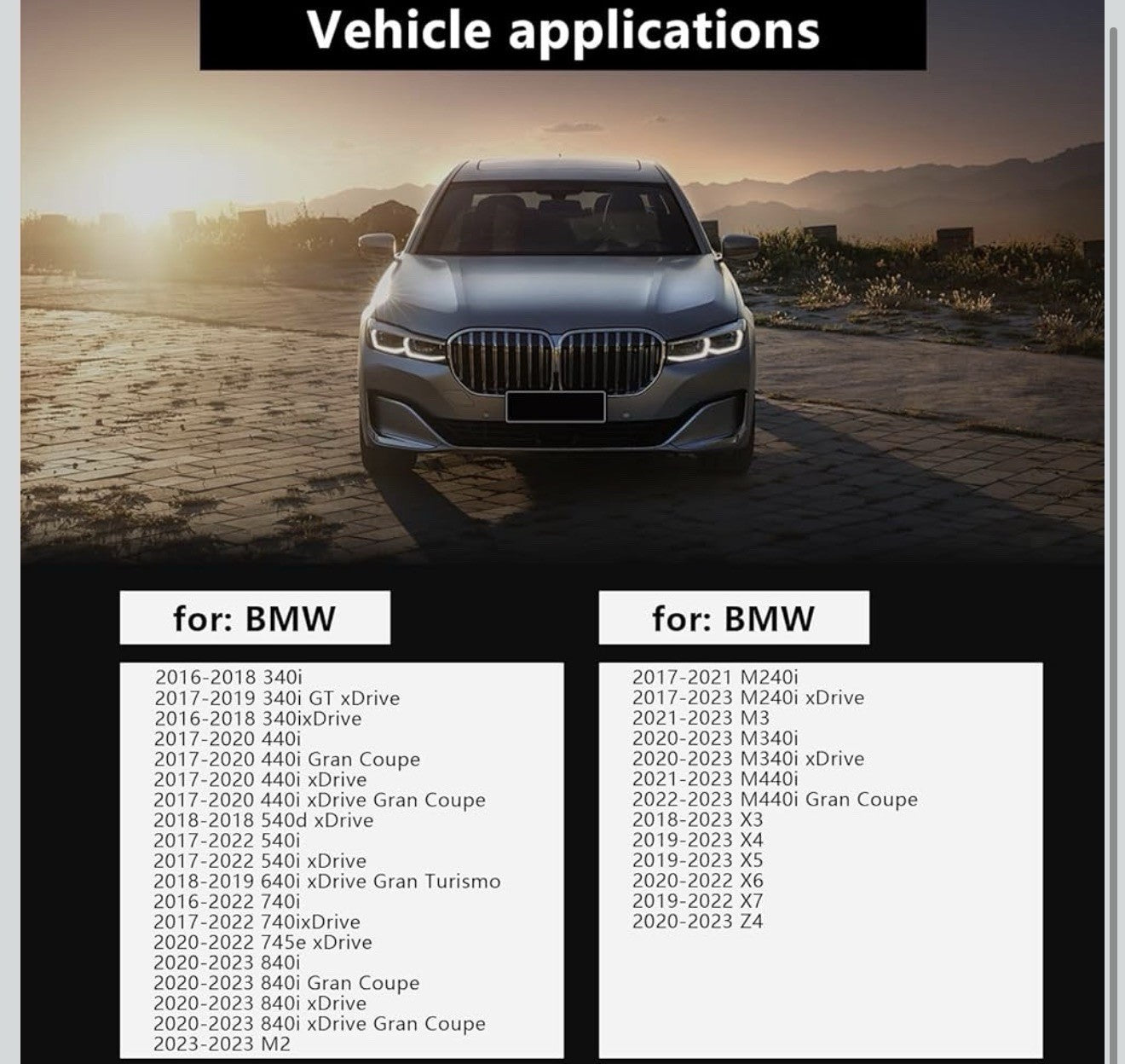 Vehicle applications

for: BMW

2016-2018 340i
2017-2019 340i GT xDrive
2016-2018 340ixDrive
2017-2020 440i
2017-2020 440i Gran Coupe
2017-2020 440i xDrive
2017-2020 440i xDrive Gran Coupe
2018-2018 540d xDrive
2017-2022 540i
2017-2022 540i xDrive
2018-2019 640i xDrive Gran Turismo
2016-2022 740i
2017-2022 740ixDrive
2020-2022 745e xDrive
2020-2023 840i
2020-2023 840i Gran Coupe
2020-2023 840i xDrive
2020-2023 840i xDrive Gran Coupe
2023-2023 M2

for: BMW

2017-2021 M240i
2017-2023 M240i xDrive
2021-2023 M3
2020-2023 M340i
2020-2023 M340i xDrive
2021-2023 M440i
2022-2023 M440i Gran Coupe
2018-2023 X3
2019-2023 X4
2019-2023 X5
2020-2022 X6
2019-2022 X7
2020-2023 Z4